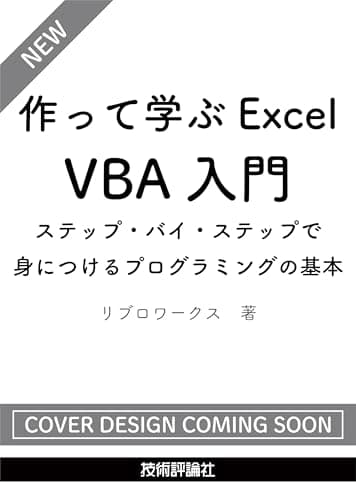 NEW

作って学ぶ Excel
VBA 入門

ステップ・バイ・ステップで
身につけるプログラミングの基本

リブロワークス　著

COVER DESIGN COMING SOON

技術評論社